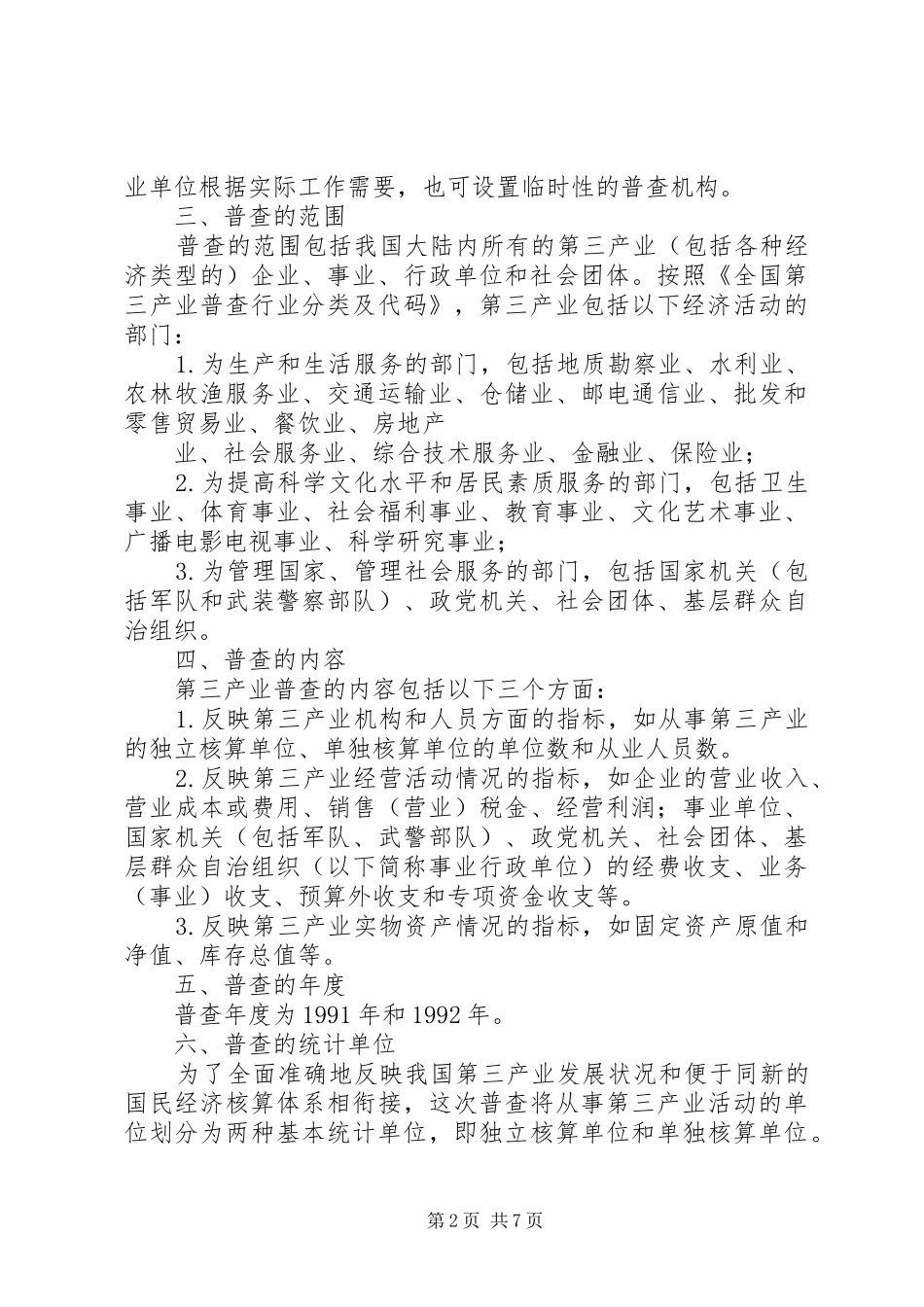 业单位根据实际工作需要，也可设置临时性的普查机构。

三、普查的范围

普查的范围包括我国大陆内所有的第三产业（包括各种经济类型的）企业、事业、行政单位和社会团体。按照《全国第三产业普查行业分类及代码》，第三产业包括以下经济活动的部门：

1.为生产和生活服务的部门，包括地质勘察业、水利业、农林牧渔服务业、交通运输业、仓储业、邮电通信业、批发和零售贸易业、餐饮业、房地产

业、社会服务业、综合技术服务业、金融业、保险业；

2.为提高科学文化水平和居民素质服务的部门，包括卫生事业、体育事业、社会福利事业、教育事业、文化艺术事业、广播电影电视事业、科学研究事业；

3.为管理国家、管理社会服务的部门，包括国家机关（包括军队和武装警察部队）、政党机关、社会团体、基层群众自治组织。

四、普查的内容

第三产业普查的内容包括以下三个方面：

1.反映第三产业机构和人员方面的指标，如从事第三产业的独立核算单位、单独核算单位的单位数和从业人员数。

2.反映第三产业经营活动情况的指标，如企业的营业收入、营业成本或费用、销售（营业）税金、经营利润；事业单位、国家机关（包括军队、武警部队）、政党机关、社会团体、基层群众自治组织（以下简称事业行政单位）的经费收支、业务（事业）收支、预算外收支和专项资金收支等。

3.反映第三产业实物资产情况的指标，如固定资产原值和净值、库存总值等。

五、普查的年度

普查年度为1991年和1992年。

六、普查的统计单位

为了全面准确地反映我国第三产业发展状况和便于同新的国民经济核算体系相衔接，这次普查将从事第三产业活动的单位划分为两种基本统计单位，即独立核算单位和单独核算单位。

第2页 共7页